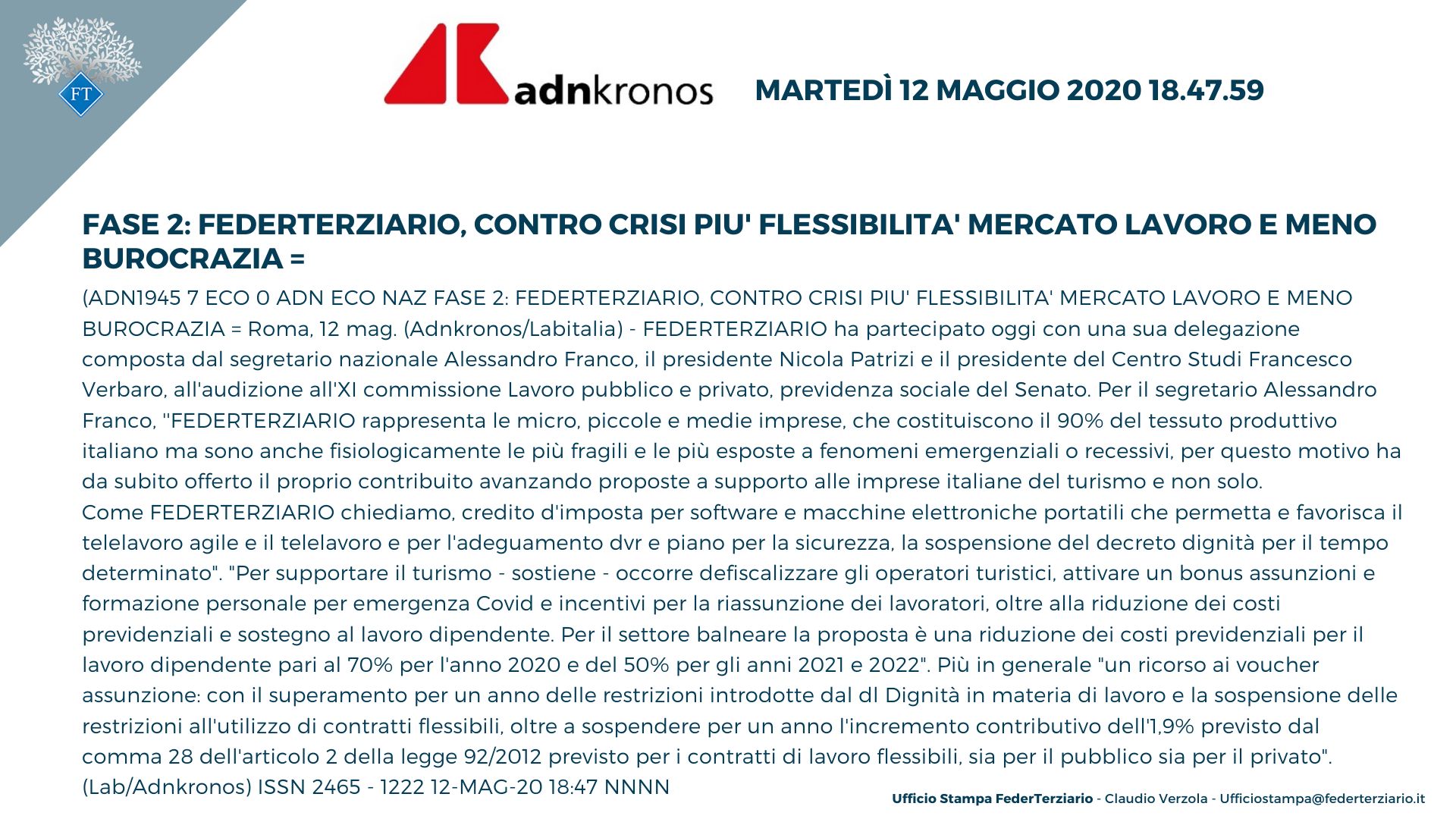 FT

adnkronos

MARTEDÌ 12 MAGGIO 2020 18.47.59

FASE 2: FEDERTERZIARIO, CONTRO CRISI PIU' FLESSIBILITA' MERCATO LAVORO E MENO BUROCRAZIA =

(ADN1945 7 ECO 0 ADN ECO NAZ FASE 2: FEDERTERZIARIO, CONTRO CRISI PIU' FLESSIBILITA' MERCATO LAVORO E MENO BUROCRAZIA = Roma, 12 mag. (Adnkronos/Labitalia) - FEDERTERZIARIO ha partecipato oggi con una sua delegazione composta dal segretario nazionale Alessandro Franco, il presidente Nicola Patrizi e il presidente del Centro Studi Francesco Verbaro, all'audizione all'XI commissione Lavoro pubblico e privato, previdenza sociale del Senato. Per il segretario Alessandro Franco, "FEDERTERZIARIO rappresenta le micro, piccole e medie imprese, che costituiscono il 90% del tessuto produttivo italiano ma sono anche fisiologicamente le più fragili e le più esposte a fenomeni emergenziali o recessivi, per questo motivo ha da subito offerto il proprio contribuito avanzando proposte a supporto alle imprese italiane del turismo e non solo.
Come FEDERTERZIARIO chiediamo, credito d'imposta per software e macchine elettroniche portatili che permetta e favorisca il telelavoro agile e il telelavoro e per l'adeguamento dvr e piano per la sicurezza, la sospensione del decreto dignità per il tempo determinato". "Per supportare il turismo - sostiene - occorre defiscalizzare gli operatori turistici, attivare un bonus assunzioni e formazione personale per emergenza Covid e incentivi per la riassunzione dei lavoratori, oltre alla riduzione dei costi previdenziali e sostegno al lavoro dipendente. Per il settore balneare la proposta è una riduzione dei costi previdenziali per il lavoro dipendente pari al 70% per l'anno 2020 e del 50% per gli anni 2021 e 2022". Più in generale "un ricorso ai voucher assunzione: con il superamento per un anno delle restrizioni introdotte dal dl Dignità in materia di lavoro e la sospensione delle restrizioni all'utilizzo di contratti flessibili, oltre a sospendere per un anno l'incremento contributivo dell'1,9% previsto dal comma 28 dell'articolo 2 della legge 92/2012 previsto per i contratti di lavoro flessibili, sia per il pubblico sia per il privato". (Lab/Adnkronos) ISSN 2465 - 1222 12-MAG-20 18:47 NNNN

Ufficio Stampa FederTerziario - Claudio Verzola - Ufficiostampa@federterziario.it